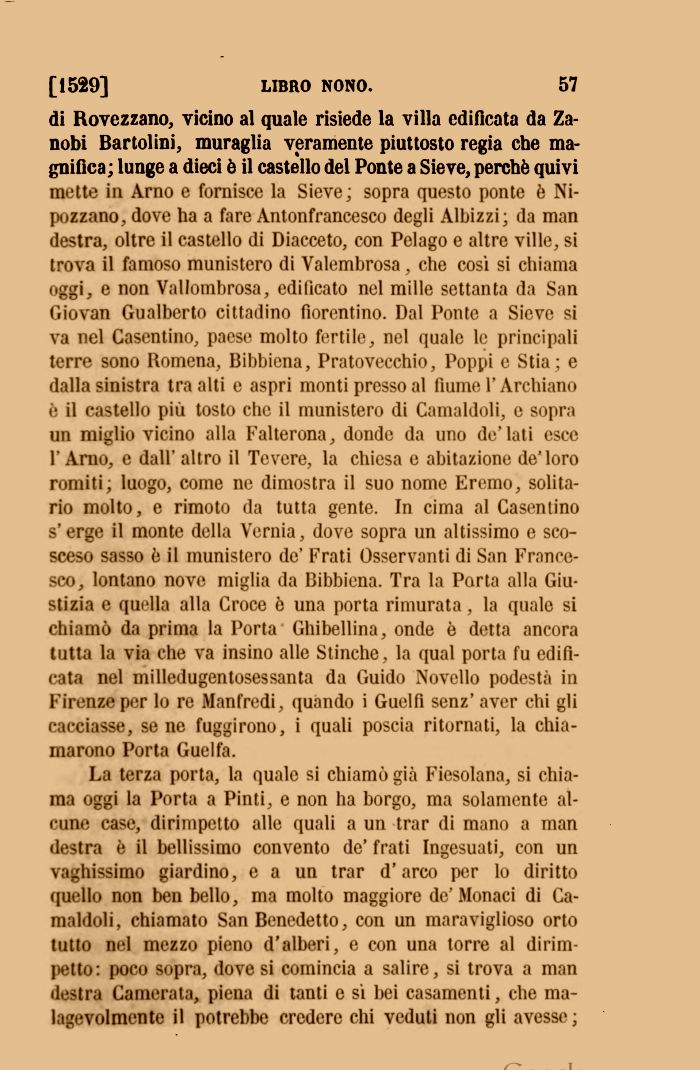 [1529] LIBRO NONO. 57

di Rovezzano, vicino al quale risiede la villa edificata da Zanobi Bartolini, muraglia veramente piuttosto regia che magnifica; lunge a dieci è il castello del Ponte a Sieve, perchè quivi mette in Arno e fornisce la Sieve; sopra questo ponte è Nipozzano, dove ha a fare Antonfrancesco degli Albizzi; da man destra, oltre il castello di Diacceto, con Pelago e altre ville, si trova il famoso munistero di Valembrosa, che così si chiama oggi, e non Vallombrosa, edificato nel mille settanta da San Giovan Gualberto cittadino fiorentino. Dal Ponte a Sieve si va nel Casentino, paese molto fertile, nel quale le principali terre sono Romena, Bibbiena, Pratovecchio, Poppi e Stia; e dalla sinistra tra alti e aspri monti presso al fiume l'Archiano è il castello più tosto che il munistero di Camaldoli, e sopra un miglio vicino alla Falterona, donde da uno de' lati esce l'Arno, e dall'altro il Tevere, la chiesa e abitazione de' loro romiti; luogo, come ne dimostra il suo nome Eremo, solitario molto, e rimoto da tutta gente. In cima al Casentino s'erge il monte della Vernia, dove sopra un altissimo e scosceso sasso è il munistero de' Frati Osservanti di San Francesco, lontano nove miglia da Bibbiena. Tra la Porta alla Giustizia e quella alla Croce è una porta rimurata, la quale si chiamò da prima la Porta Ghibellina, onde è detta ancora tutta la via che va insino alle Stinche, la qual porta fu edificata nel milledugentosessanta da Guido Novello podestà in Firenze per lo re Manfredi, quando i Guelfi senz'aver chi gli cacciasse, se ne fuggirono, i quali poscia ritornati, la chiamarono Porta Guelfa.

La terza porta, la quale si chiamò già Fiesolana, si chiama oggi la Porta a Pinti, e non ha borgo, ma solamente alcune case, dirimpetto alle quali a un trar di mano a man destra è il bellissimo convento de' frati Ingesuati, con un vaghissimo giardino, e a un trar d'arco per lo diritto quello non ben bello, ma molto maggiore de' Monaci di Camaldoli, chiamato San Benedetto, con un maraviglioso orto tutto nel mezzo pieno d'alberi, e con una torre al dirimpetto: poco sopra, dove si comincia a salire, si trova a man destra Camerata, piena di tanti e sì bei casamenti, che malagevolmente il potrebbe credere chi veduti non gli avesse;